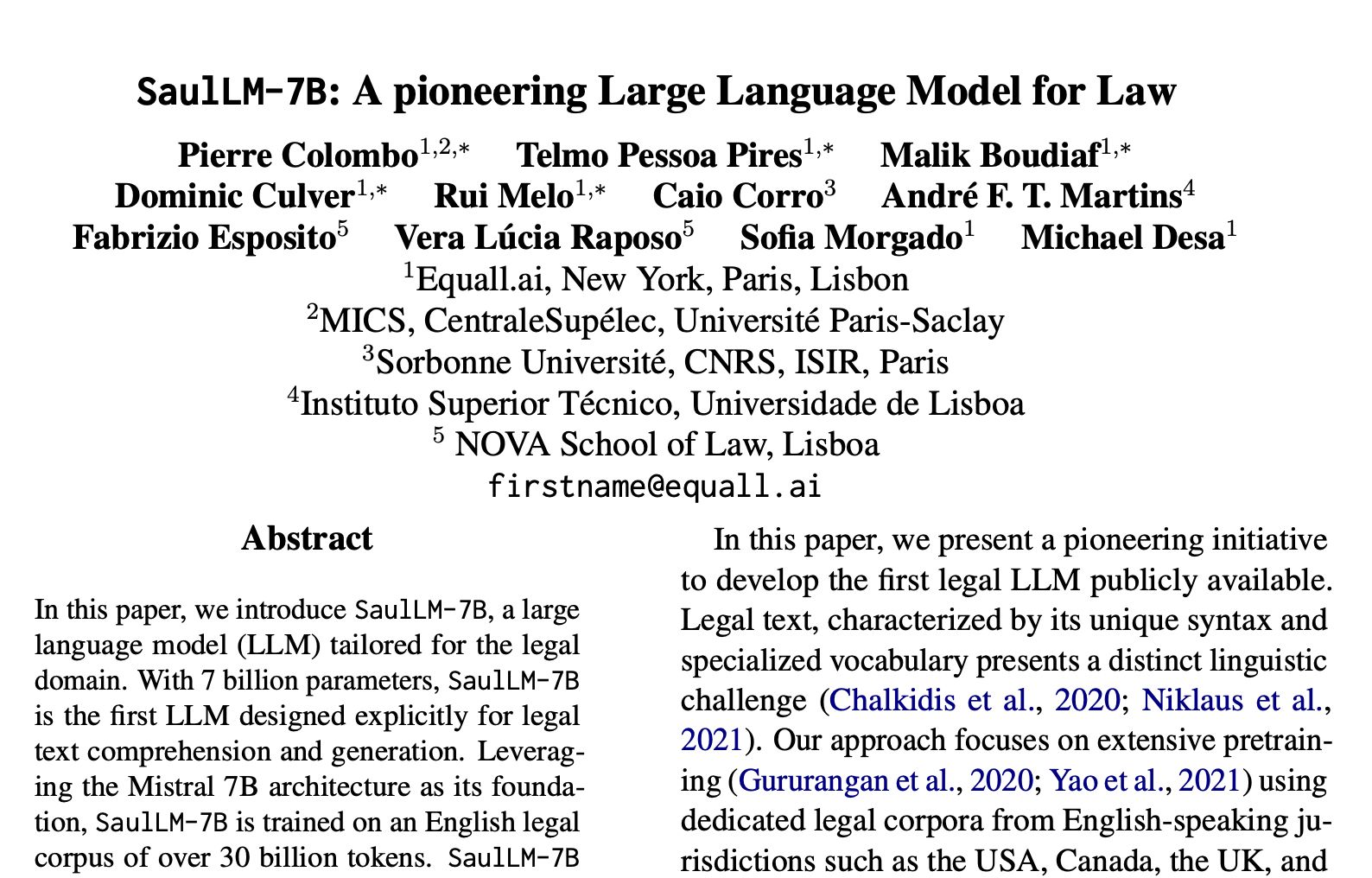 SaulLM-7B: A pioneering Large Language Model for Law

Pierre Colombo$^{1,2,*}$ Telmo Pessoa Pires$^{1,*}$ Malik Boudiaf$^{1,*}$
Dominic Culver$^{1,*}$ Rui Melo$^{1,*}$ Caio Corro$^{3}$ André F. T. Martins$^{4}$
Fabrizio Esposito$^{5}$ Vera Lúcia Raposo$^{5}$ Sofia Morgado$^{1}$ Michael Desa$^{1}$
$^{1}$Equall.ai, New York, Paris, Lisbon
$^{2}$MICS, CentraleSupélec, Université Paris-Saclay
$^{3}$Sorbonne Université, CNRS, ISIR, Paris
$^{4}$Instituto Superior Técnico, Universidade de Lisboa
$^{5}$ NOVA School of Law, Lisboa
firstname@equall.ai

Abstract

In this paper, we introduce SaulLM-7B, a large language model (LLM) tailored for the legal domain. With 7 billion parameters, SaulLM-7B is the first LLM designed explicitly for legal text comprehension and generation. Leveraging the Mistral 7B architecture as its foundation, SaulLM-7B is trained on an English legal corpus of over 30 billion tokens. SaulLM-7B

In this paper, we present a pioneering initiative to develop the first legal LLM publicly available. Legal text, characterized by its unique syntax and specialized vocabulary presents a distinct linguistic challenge (Chalkidis et al., 2020; Niklaus et al., 2021). Our approach focuses on extensive pretraining (Gururangan et al., 2020; Yao et al., 2021) using dedicated legal corpora from English-speaking jurisdictions such as the USA, Canada, the UK, and